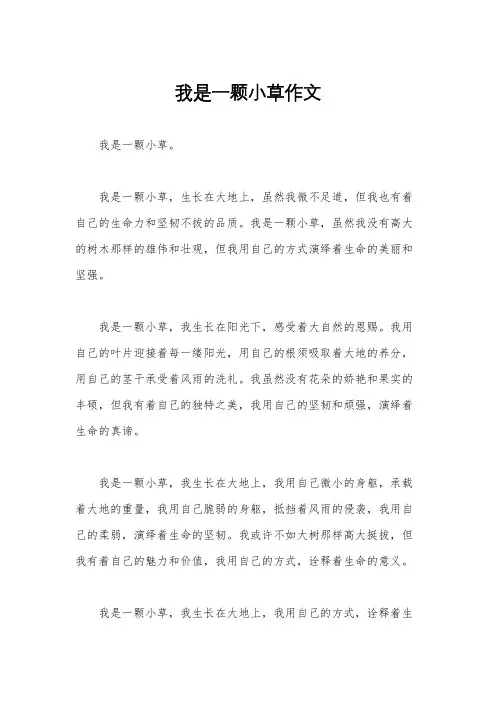 我是一颗小草作文

我是一颗小草。

我是一颗小草，生长在大地上，虽然我微不足道，但我也有着自己的生命力和坚韧不拔的品质。我是一颗小草，虽然我没有高大的树木那样的雄伟和壮观，但我用自己的方式演绎着生命的美丽和坚强。

我是一颗小草，我生长在阳光下，感受着大自然的恩赐。我用自己的叶片迎接着每一缕阳光，用自己的根须吸取着大地的养分，用自己的茎干承受着风雨的洗礼。我虽然没有花朵的娇艳和果实的丰硕，但我有着自己的独特之美，我用自己的坚韧和顽强，演绎着生命的真谛。

我是一颗小草，我生长在大地上，我用自己微小的身躯，承载着大地的重量，我用自己脆弱的身躯，抵挡着风雨的侵袭，我用自己的柔弱，演绎着生命的坚韧。我或许不如大树那样高大挺拔，但我有着自己的魅力和价值，我用自己的方式，诠释着生命的意义。

我是一颗小草，我生长在大地上，我用自己的方式，诠释着生